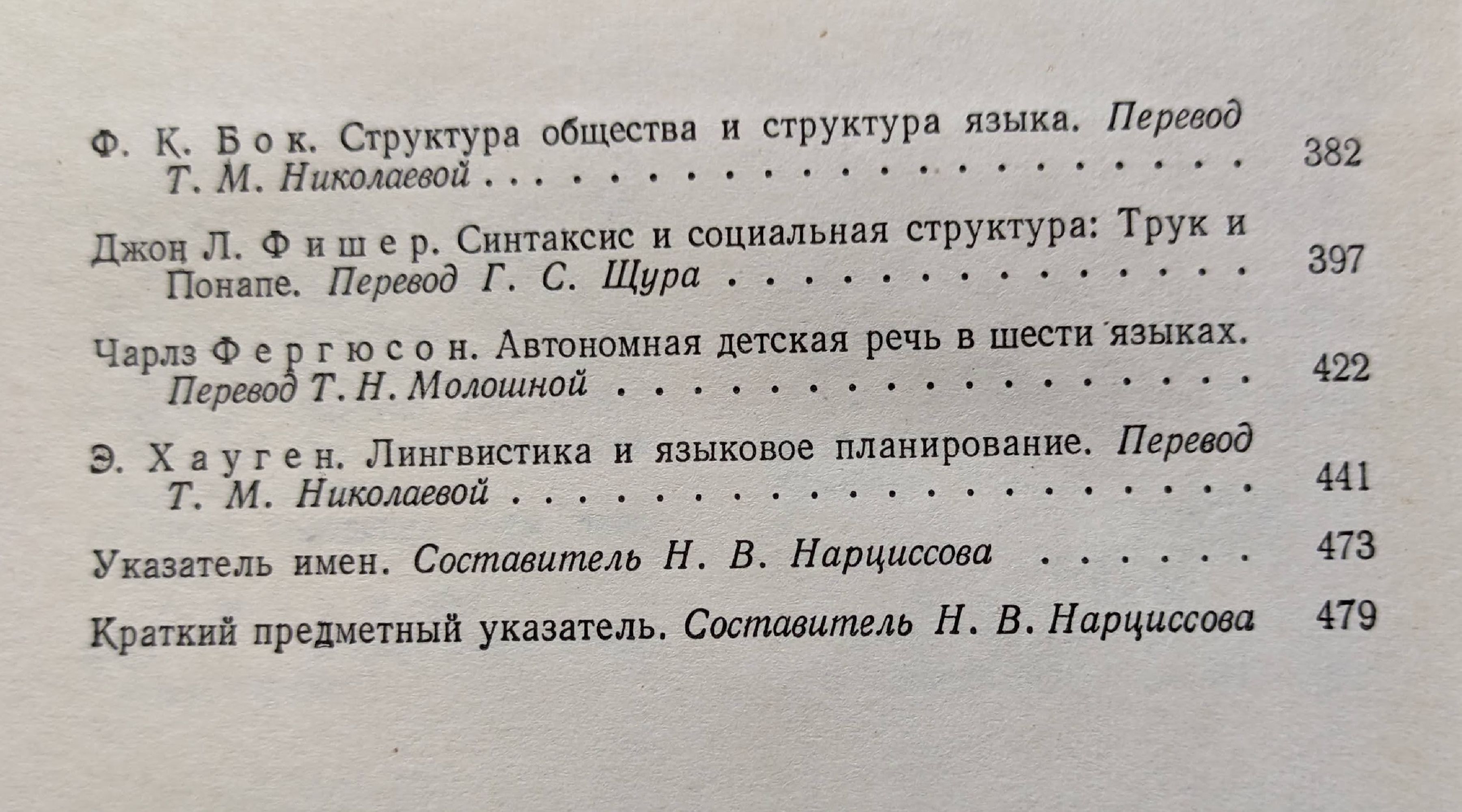 Ф. К. Бок. Структура общества и структура языка. Перевод Т. М. Николаевой 382

Джон Л. Фишер. Синтаксис и социальная структура: Трук и Понапе. Перевод Г. С. Щура 397

Чарлз Фергюсон. Автономная детская речь в шести языках. Перевод Т. Н. Молошной 422

Э. Хауген. Лингвистика и языковое планирование. Перевод Т. М. Николаевой 441

Указатель имен. Составитель Н. В. Нарциссова 473

Краткий предметный указатель. Составитель Н. В. Нарциссова 479